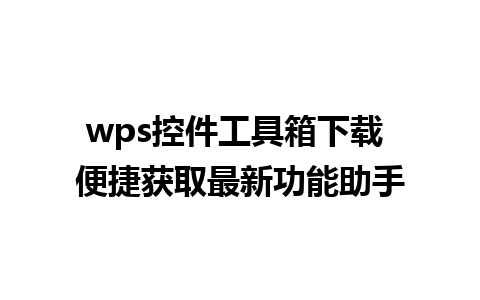 wps控件工具箱下载
便捷获取最新功能助手